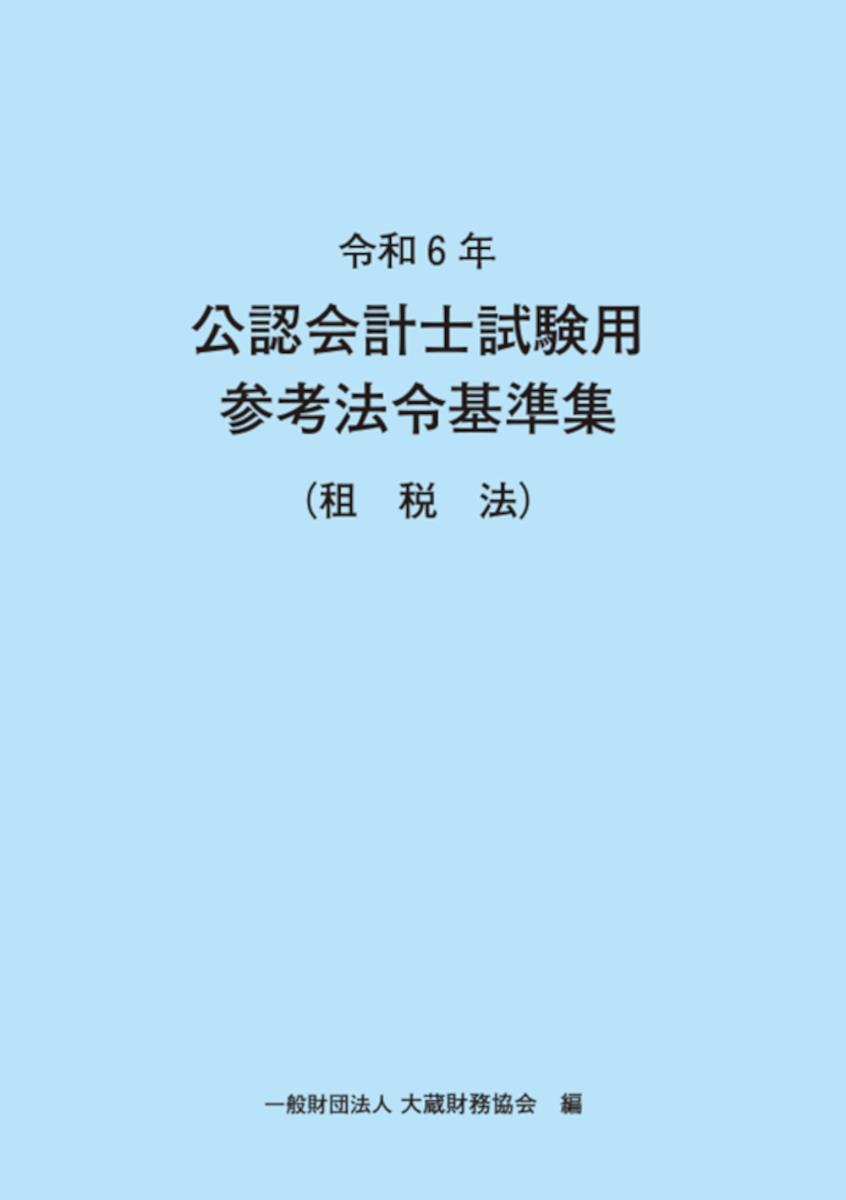 令和６年

公認会計士試験用
参考法令基準集

（租　税　法）

一般財団法人 大蔵財務協会　編